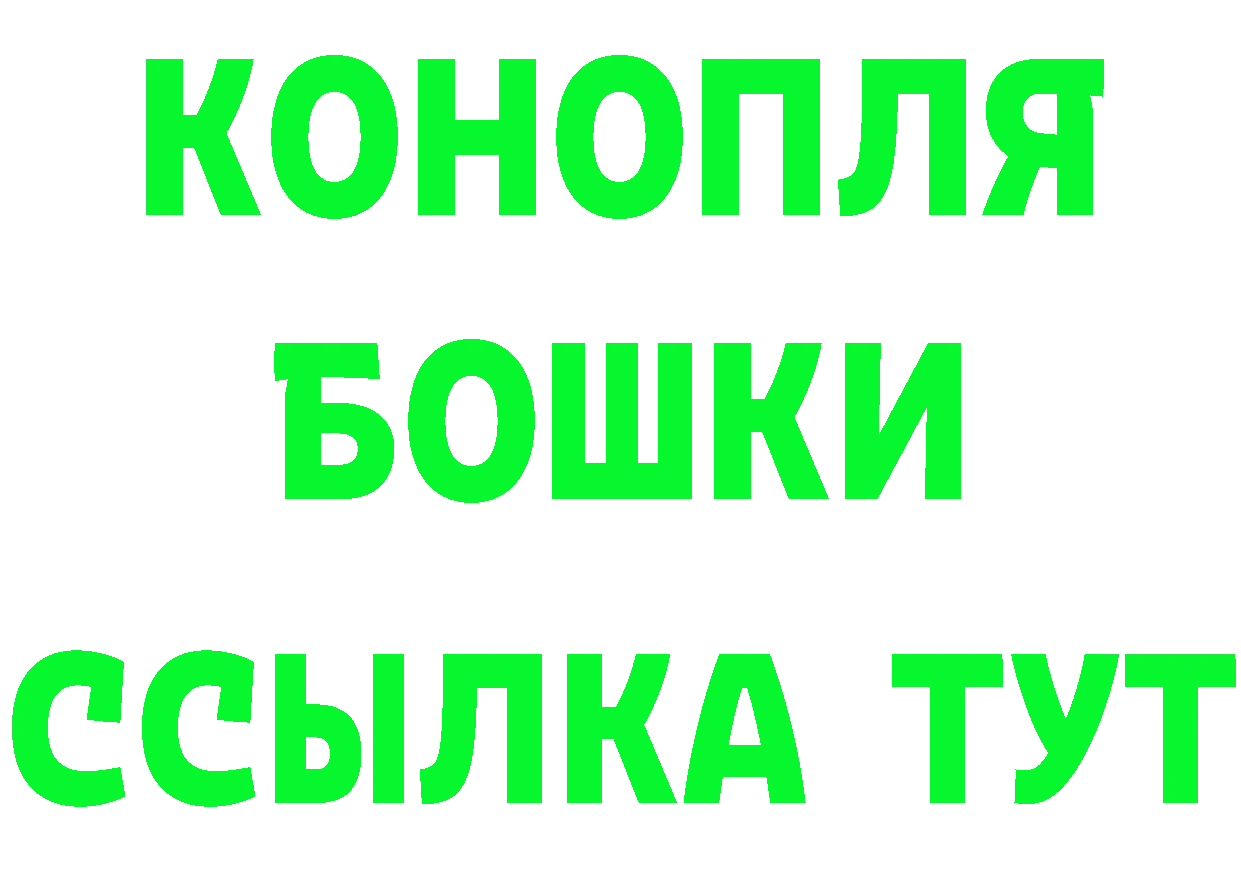 КОНОПЛЯ
БОШКИ
ССЫЛКА ТУТ